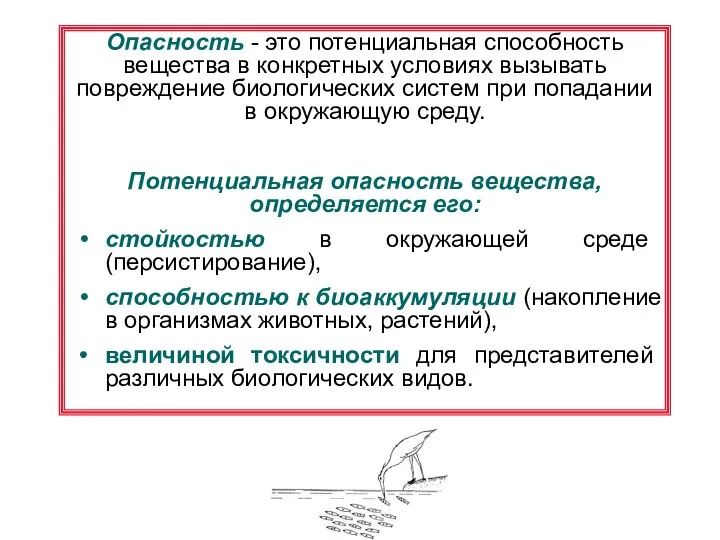 Опасность - это потенциальная способность вещества в конкретных условиях вызывать повреждение биологических систем при попадании в окружающую среду.

Потенциальная опасность вещества, определяется его:

• стойкостью в окружающей среде (персистирование),
• способностью к биоаккумуляции (накопление в организмах животных, растений),
• величиной токсичности для представителей различных биологических видов.